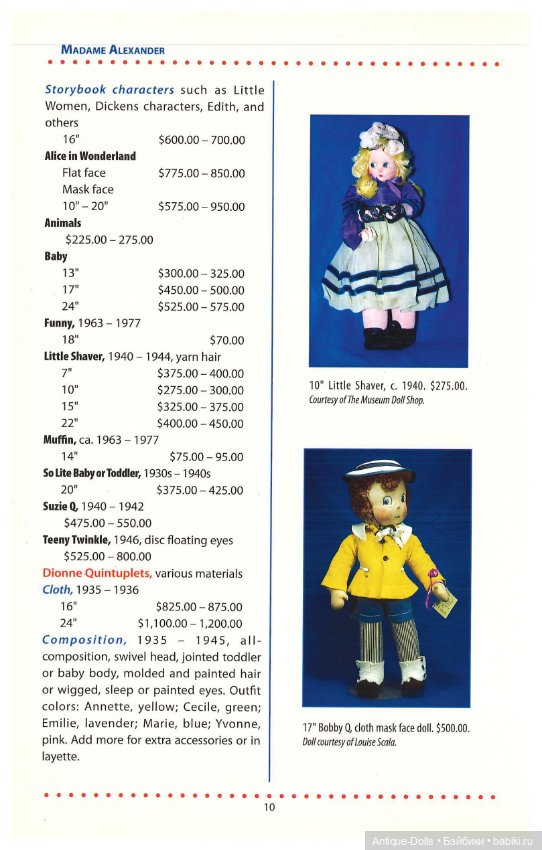 MADAME ALEXANDER

Storybook characters such as Little Women, Dickens characters, Edith, and others
16" $600.00 – 700.00
Alice in Wonderland
Flat face $775.00 – 850.00
Mask face
10" – 20" $575.00 – 950.00
Animals
$225.00 – 275.00
Baby
13" $300.00 – 325.00
17" $450.00 – 500.00
24" $525.00 – 575.00
Funny, 1963 – 1977
18" $70.00
Little Shaver, 1940 – 1944, yarn hair
7" $375.00 – 400.00
10" $275.00 – 300.00
15" $325.00 – 375.00
22" $400.00 – 450.00
Muffin, ca. 1963 – 1977
14" $75.00 – 95.00
So Lite Baby or Toddler, 1930s – 1940s
20" $375.00 – 425.00
Suzie Q, 1940 – 1942
$475.00 – 550.00
Teeny Twinkle, 1946, disc floating eyes
$525.00 – 800.00
Dionne Quintuplets, various materials
Cloth, 1935 – 1936
16" $825.00 – 875.00
24" $1,100.00 – 1,200.00
Composition, 1935 – 1945, all-composition, swivel head, jointed toddler or baby body, molded and painted hair or wigged, sleep or painted eyes. Outfit colors: Annette, yellow; Cecile, green; Emilie, lavender; Marie, blue; Yvonne, pink. Add more for extra accessories or in layette.

10" Little Shaver, c. 1940. $275.00.
Courtesy of The Museum Doll Shop.

17" Bobby Q, cloth mask face doll. $500.00.
Doll courtesy of Louise Scala.

10

Antique-Dolls • Бэйбики • babiki.ru